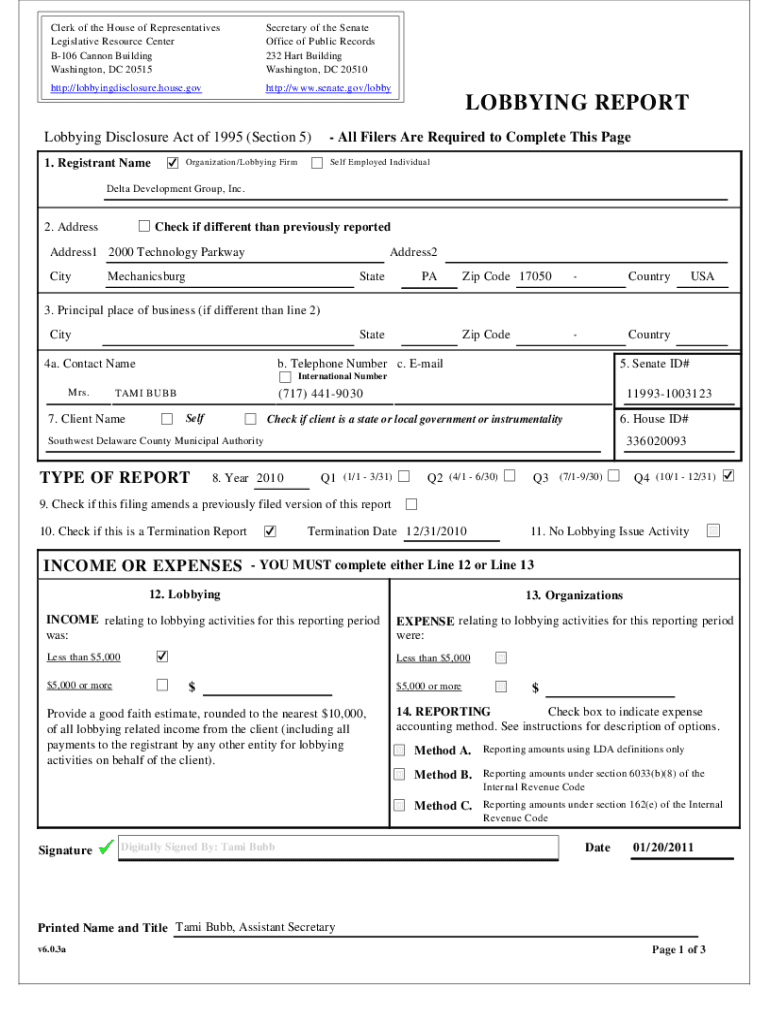 Clerk of the House of Representatives
Legislative Resource Center
B-106 Cannon Building
Washington, DC 20515
http://lobbyingdisclosure.house.gov

Secretary of the Senate
Office of Public Records
232 Hart Building
Washington, DC 20510
http://www.senate.gov/lobby

LOBBYING REPORT

Lobbying Disclosure Act of 1995 (Section 5) - All Filers Are Required to Complete This Page

1. Registrant Name ☑ Organization/Lobbying Firm ☐ Self Employed Individual

Delta Development Group, Inc.

2. Address ☐ Check if different than previously reported

Address1 2000 Technology Parkway Address2

City Mechanicsburg State PA Zip Code 17050 - Country USA

3. Principal place of business (if different than line 2)

City State Zip Code - Country

4a. Contact Name b. Telephone Number c. E-mail 5. Senate ID#

☐ International Number

Mrs. TAMI BUBB (717) 441-9030 11993-1003123

7. Client Name ☐ Self ☐ Check if client is a state or local government or instrumentality 6. House ID#

Southwest Delaware County Municipal Authority 336020093

TYPE OF REPORT 8. Year 2010 Q1 (1/1 - 3/31) ☐ Q2 (4/1 - 6/30) ☐ Q3 (7/1-9/30) ☐ Q4 (10/1 - 12/31) ☑

9. Check if this filing amends a previously filed version of this report ☐

10. Check if this is a Termination Report ☑ Termination Date 12/31/2010 11. No Lobbying Issue Activity ☐

INCOME OR EXPENSES - YOU MUST complete either Line 12 or Line 13

12. Lobbying

INCOME relating to lobbying activities for this reporting period was:

Less than $5,000 ☑

$5,000 or more ☐ $

Provide a good faith estimate, rounded to the nearest $10,000, of all lobbying related income from the client (including all payments to the registrant by any other entity for lobbying activities on behalf of the client).

13. Organizations

EXPENSE relating to lobbying activities for this reporting period were:

Less than $5,000 ☐

$5,000 or more ☐ $

14. REPORTING Check box to indicate expense accounting method. See instructions for description of options.

☐ Method A. Reporting amounts using LDA definitions only

☐ Method B. Reporting amounts under section 6033(b)(8) of the Internal Revenue Code

☐ Method C. Reporting amounts under section 162(e) of the Internal Revenue Code

Signature Digitally Signed By: Tami Bubb Date 01/20/2011

Printed Name and Title Tami Bubb, Assistant Secretary

v6.0.3a Page 1 of 3